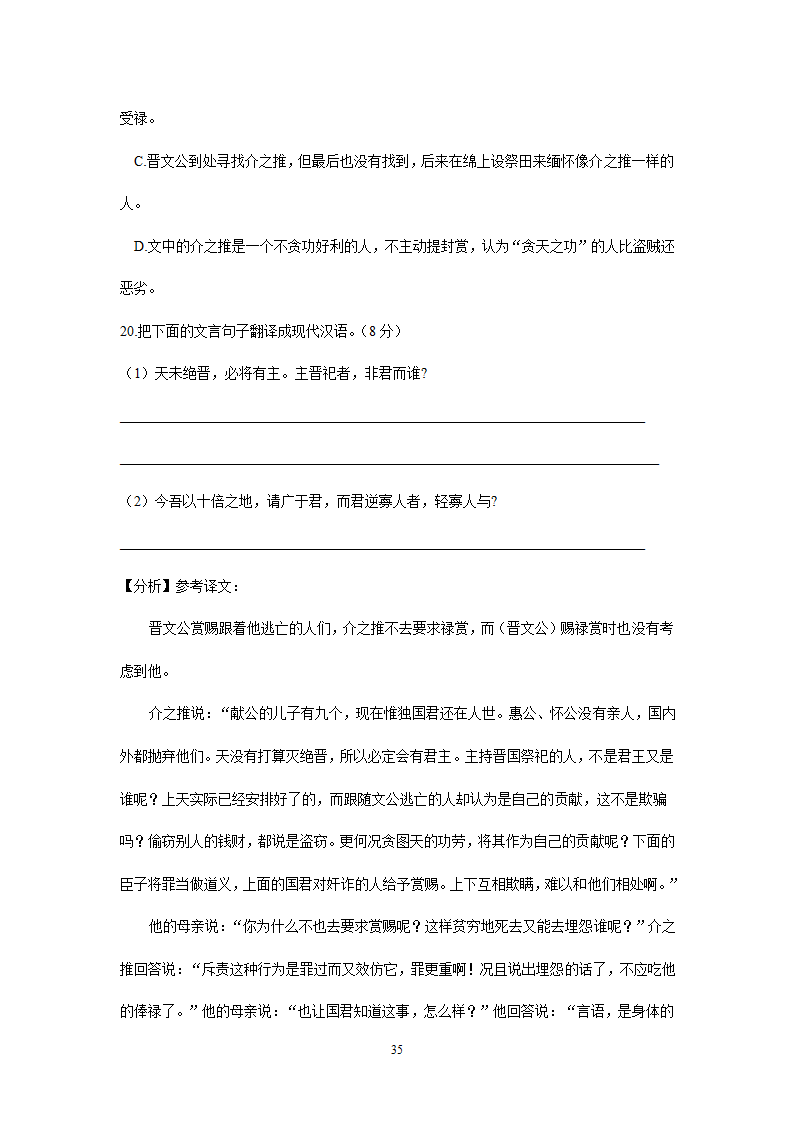 受禄。

C.晋文公到处寻找介之推，但最后也没有找到，后来在绵上设祭田来缅怀像介之推一样的人。

D.文中的介之推是一个不贪功好利的人，不主动提封赏，认为“贪天之功”的人比盗贼还恶劣。

20.把下面的文言句子翻译成现代汉语。（8 分）

（1）天未绝晋，必将有主。主晋祀者，非君而谁?

（2）今吾以十倍之地，请广于君，而君逆寡人者，轻寡人与?

【分析】参考译文：

晋文公赏赐跟着他逃亡的人们，介之推不去要求禄赏，而（晋文公）赐禄赏时也没有考虑到他。

介之推说：“献公的儿子有九个，现在惟独国君还在人世。惠公、怀公没有亲人，国内外都抛弃他们。天没有打算灭绝晋，所以必定会有君主。主持晋国祭祀的人，不是君王又是谁呢？上天实际已经安排好了的，而跟随文公逃亡的人却认为是自己的贡献，这不是欺骗吗？偷窃别人的钱财，都说是盗窃。更何况贪图天的功劳，将其作为自己的贡献呢？下面的臣子将罪当做道义，上面的国君对奸诈的人给予赏赐。上下互相欺瞒，难以和他们相处啊。”

他的母亲说：“你为什么不也去要求赏赐呢？这样贫穷地死去又能去埋怨谁呢？”介之推回答说：“斥责这种行为是罪过而又效仿它，罪更重啊！况且说出埋怨的话了，不应吃他的俸禄了。”他的母亲说：“也让国君知道这事，怎么样？”他回答说：“言语，是身体的

35